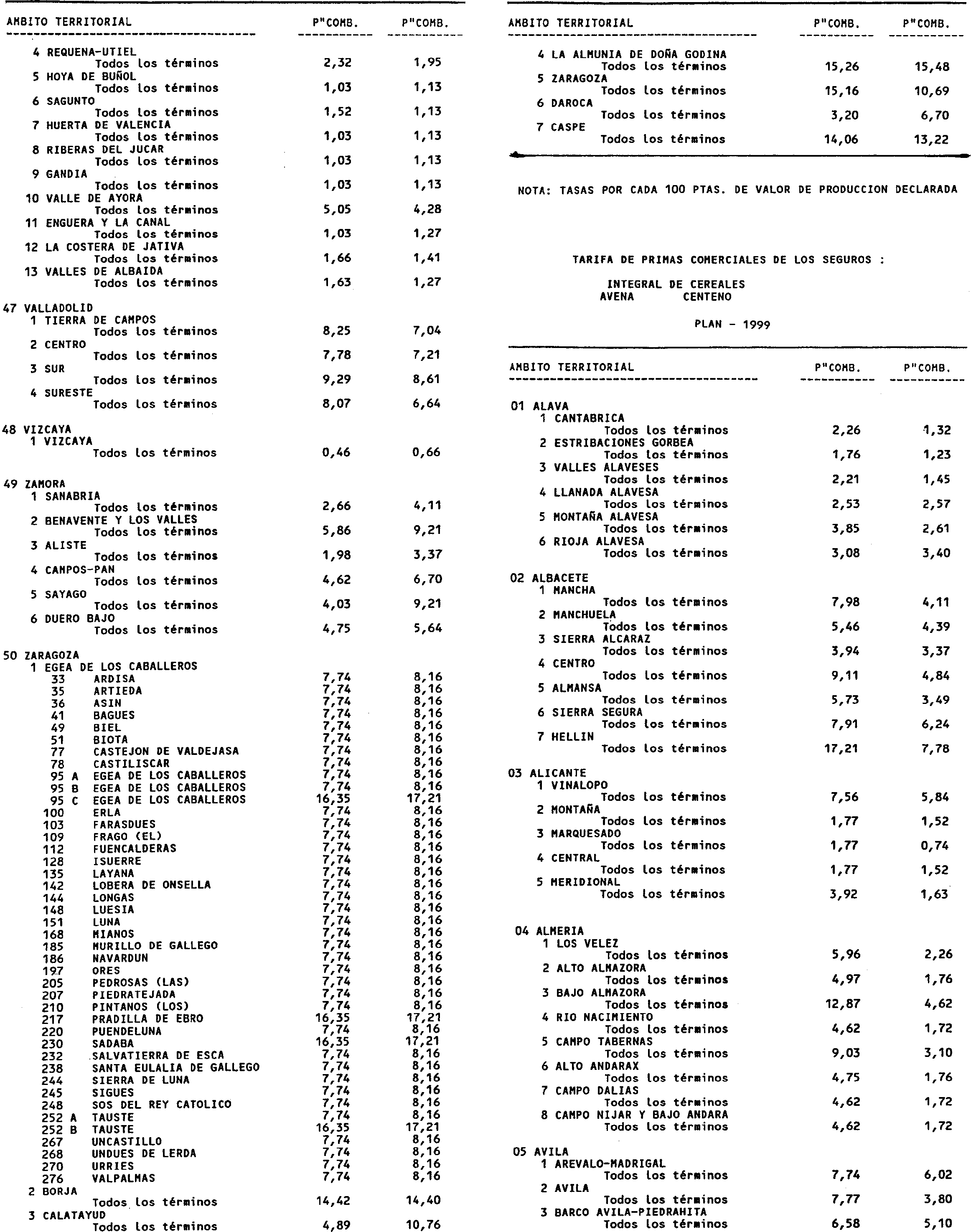 | AMBITO TERRITORIAL | P"COMB. | P"COMB. |
|---|---|---|
| 4 REQUENA-UTIEL | | |
| Todos los términos | 2,32 | 1,95 |
| 5 HOYA DE BUÑOL | | |
| Todos los términos | 1,03 | 1,13 |
| 6 SAGUNTO | | |
| Todos los términos | 1,52 | 1,13 |
| 7 HUERTA DE VALENCIA | | |
| Todos los términos | 1,03 | 1,13 |
| 8 RIBERAS DEL JUCAR | | |
| Todos los términos | 1,03 | 1,13 |
| 9 GANDIA | | |
| Todos los términos | 1,03 | 1,13 |
| 10 VALLE DE AYORA | | |
| Todos los términos | 5,05 | 4,28 |
| 11 ENGUERA Y LA CANAL | | |
| Todos los términos | 1,03 | 1,27 |
| 12 LA COSTERA DE JATIVA | | |
| Todos los términos | 1,66 | 1,41 |
| 13 VALLES DE ALBAIDA | | |
| Todos los términos | 1,63 | 1,27 |
| 47 VALLADOLID | | |
| 1 TIERRA DE CAMPOS | | |
| Todos los términos | 8,25 | 7,04 |
| 2 CENTRO | | |
| Todos los términos | 7,78 | 7,21 |
| 3 SUR | | |
| Todos los términos | 9,29 | 8,61 |
| 4 SURESTE | | |
| Todos los términos | 8,07 | 6,64 |
| 48 VIZCAYA | | |
| 1 VIZCAYA | | |
| Todos los términos | 0,46 | 0,66 |
| 49 ZAMORA | | |
| 1 SANABRIA | | |
| Todos los términos | 2,66 | 4,11 |
| 2 BENAVENTE Y LOS VALLES | | |
| Todos los términos | 5,86 | 9,21 |
| 3 ALISTE | | |
| Todos los términos | 1,98 | 3,37 |
| 4 CAMPOS-PAN | | |
| Todos los términos | 4,62 | 6,70 |
| 5 SAYAGO | | |
| Todos los términos | 4,03 | 9,21 |
| 6 DUERO BAJO | | |
| Todos los términos | 4,75 | 5,64 |
| 50 ZARAGOZA | | |
| 1 EGEA DE LOS CABALLEROS | | |
| 33 ARDISA | 7,74 | 8,16 |
| 35 ARTIEDA | 7,74 | 8,16 |
| 36 ASIN | 7,74 | 8,16 |
| 41 BAGUES | 7,74 | 8,16 |
| 49 BIEL | 7,74 | 8,16 |
| 51 BIOTA | 7,74 | 8,16 |
| 77 CASTEJON DE VALDEJASA | 7,74 | 8,16 |
| 78 CASTILISCAR | 7,74 | 8,16 |
| 95 A EGEA DE LOS CABALLEROS | 7,74 | 8,16 |
| 95 B EGEA DE LOS CABALLEROS | 7,74 | 8,16 |
| 95 C EGEA DE LOS CABALLEROS | 16,35 | 17,21 |
| 100 ERLA | 7,74 | 8,16 |
| 103 FARASDUES | 7,74 | 8,16 |
| 109 FRAGO (EL) | 7,74 | 8,16 |
| 112 FUENCALDERAS | 7,74 | 8,16 |
| 128 ISUERRE | 7,74 | 8,16 |
| 135 LAYANA | 7,74 | 8,16 |
| 142 LOBERA DE ONSELLA | 7,74 | 8,16 |
| 144 LONGAS | 7,74 | 8,16 |
| 148 LUESIA | 7,74 | 8,16 |
| 151 LUNA | 7,74 | 8,16 |
| 168 MIANOS | 7,74 | 8,16 |
| 185 MURILLO DE GALLEGO | 7,74 | 8,16 |
| 186 NAVARDUN | 7,74 | 8,16 |
| 197 ORES | 7,74 | 8,16 |
| 205 PEDROSAS (LAS) | 7,74 | 8,16 |
| 207 PIEDRATEJADA | 7,74 | 8,16 |
| 210 PINTANOS (LOS) | 7,74 | 8,16 |
| 217 PRADILLA DE EBRO | 16,35 | 17,21 |
| 220 PUENDELUNA | 7,74 | 8,16 |
| 230 SADABA | 16,35 | 17,21 |
| 232 SALVATIERRA DE ESCA | 7,74 | 8,16 |
| 238 SANTA EULALIA DE GALLEGO | 7,74 | 8,16 |
| 244 SIERRA DE LUNA | 7,74 | 8,16 |
| 245 SIGUES | 7,74 | 8,16 |
| 248 SOS DEL REY CATOLICO | 7,74 | 8,16 |
| 252 A TAUSTE | 7,74 | 8,16 |
| 252 B TAUSTE | 16,35 | 17,21 |
| 267 UNCASTILLO | 7,74 | 8,16 |
| 268 UNDUES DE LERDA | 7,74 | 8,16 |
| 270 URRIES | 7,74 | 8,16 |
| 276 VALPALMAS | 7,74 | 8,16 |
| 2 BORJA | | |
| Todos los términos | 14,42 | 14,40 |
| 3 CALATAYUD | | |
| Todos los términos | 4,89 | 10,76 |

| AMBITO TERRITORIAL | P"COMB. | P"COMB. |
|---|---|---|
| 4 LA ALMUNIA DE DOÑA GODINA | | |
| Todos los términos | 15,26 | 15,48 |
| 5 ZARAGOZA | | |
| Todos los términos | 15,16 | 10,69 |
| 6 DAROCA | | |
| Todos los términos | 3,20 | 6,70 |
| 7 CASPE | | |
| Todos los términos | 14,06 | 13,22 |

NOTA: TASAS POR CADA 100 PTAS. DE VALOR DE PRODUCCION DECLARADA

TARIFA DE PRIMAS COMERCIALES DE LOS SEGUROS :

INTEGRAL DE CEREALES
AVENA CENTENO

PLAN - 1999

| AMBITO TERRITORIAL | P"COMB. | P"COMB. |
|---|---|---|
| 01 ALAVA | | |
| 1 CANTABRICA | | |
| Todos los términos | 2,26 | 1,32 |
| 2 ESTRIBACIONES GORBEA | | |
| Todos los términos | 1,76 | 1,23 |
| 3 VALLES ALAVESES | | |
| Todos los términos | 2,21 | 1,45 |
| 4 LLANADA ALAVESA | | |
| Todos los términos | 2,53 | 2,57 |
| 5 MONTAÑA ALAVESA | | |
| Todos los términos | 3,85 | 2,61 |
| 6 RIOJA ALAVESA | | |
| Todos los términos | 3,08 | 3,40 |
| 02 ALBACETE | | |
| 1 MANCHA | | |
| Todos los términos | 7,98 | 4,11 |
| 2 MANCHUELA | | |
| Todos los términos | 5,46 | 4,39 |
| 3 SIERRA ALCARAZ | | |
| Todos los términos | 3,94 | 3,37 |
| 4 CENTRO | | |
| Todos los términos | 9,11 | 4,84 |
| 5 ALMANSA | | |
| Todos los términos | 5,73 | 3,49 |
| 6 SIERRA SEGURA | | |
| Todos los términos | 7,91 | 6,24 |
| 7 HELLIN | | |
| Todos los términos | 17,21 | 7,78 |
| 03 ALICANTE | | |
| 1 VINALOPO | | |
| Todos los términos | 7,56 | 5,84 |
| 2 MONTAÑA | | |
| Todos los términos | 1,77 | 1,52 |
| 3 MARQUESADO | | |
| Todos los términos | 1,77 | 0,74 |
| 4 CENTRAL | | |
| Todos los términos | 1,77 | 1,52 |
| 5 MERIDIONAL | | |
| Todos los términos | 3,92 | 1,63 |
| 04 ALMERIA | | |
| 1 LOS VELEZ | | |
| Todos los términos | 5,96 | 2,26 |
| 2 ALTO ALMAZORA | | |
| Todos los términos | 4,97 | 1,76 |
| 3 BAJO ALMAZORA | | |
| Todos los términos | 12,87 | 4,62 |
| 4 RIO NACIMIENTO | | |
| Todos los términos | 4,62 | 1,72 |
| 5 CAMPO TABERNAS | | |
| Todos los términos | 9,03 | 3,10 |
| 6 ALTO ANDARAX | | |
| Todos los términos | 4,75 | 1,76 |
| 7 CAMPO DALIAS | | |
| Todos los términos | 4,62 | 1,72 |
| 8 CAMPO NIJAR Y BAJO ANDARA | | |
| Todos los términos | 4,62 | 1,72 |
| 05 AVILA | | |
| 1 AREVALO-MADRIGAL | | |
| Todos los términos | 7,74 | 6,02 |
| 2 AVILA | | |
| Todos los términos | 7,77 | 3,80 |
| 3 BARCO AVILA-PIEDRAHITA | | |
| Todos los términos | 6,58 | 5,10 |